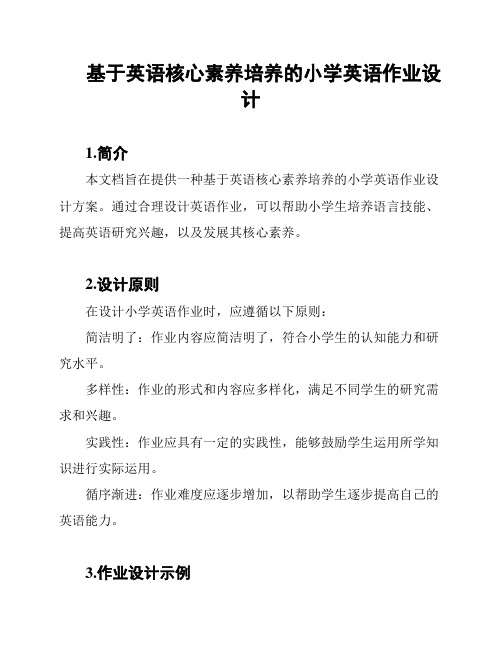 基于英语核心素养培养的小学英语作业设计

1.简介

本文档旨在提供一种基于英语核心素养培养的小学英语作业设计方案。通过合理设计英语作业，可以帮助小学生培养语言技能、提高英语研究兴趣，以及发展其核心素养。

2.设计原则

在设计小学英语作业时，应遵循以下原则：

简洁明了：作业内容应简洁明了，符合小学生的认知能力和研究水平。

多样性：作业的形式和内容应多样化，满足不同学生的研究需求和兴趣。

实践性：作业应具有一定的实践性，能够鼓励学生运用所学知识进行实际运用。

循序渐进：作业难度应逐步增加，以帮助学生逐步提高自己的英语能力。

3.作业设计示例